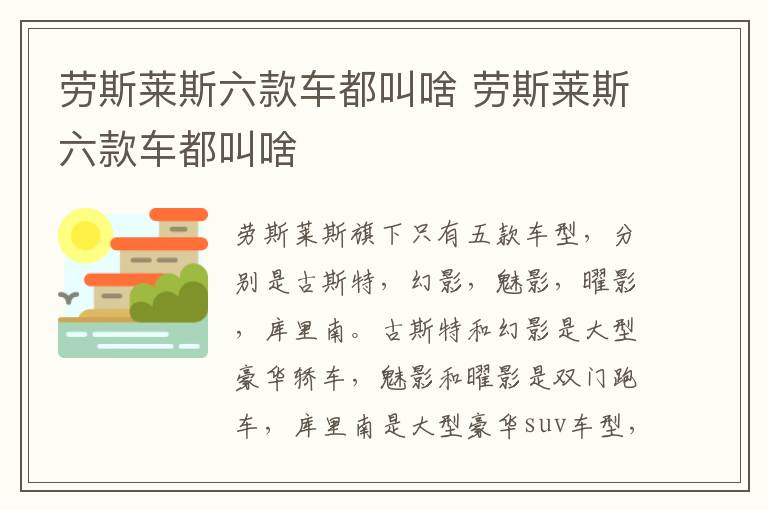 劳斯莱斯六款车都叫啥 劳斯莱斯六款车都叫啥

劳斯莱斯旗下只有五款车型，分别是古斯特，幻影，魅影，曜影，库里南。古斯特和幻影是大型豪华轿车，魅影和曜影是双门跑车，库里南是大型豪华suv车型，